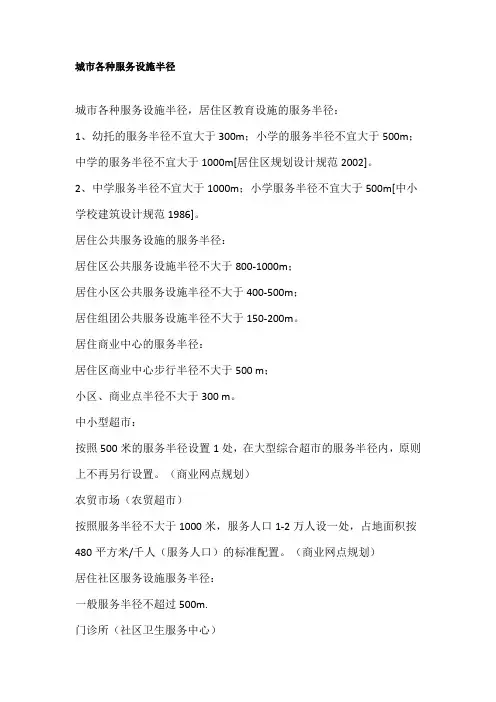 城市各种服务设施半径

城市各种服务设施半径，居住区教育设施的服务半径：

1、幼托的服务半径不宜大于 300m；小学的服务半径不宜大于 500m；中学的服务半径不宜大于 1000m[居住区规划设计规范 2002]。

2、中学服务半径不宜大于 1000m；小学服务半径不宜大于 500m[中小学校建筑设计规范 1986]。

居住公共服务设施的服务半径：

居住区公共服务设施半径不大于 800-1000m；

居住小区公共服务设施半径不大于 400-500m；

居住组团公共服务设施半径不大于 150-200m。

居住商业中心的服务半径：

居住区商业中心步行半径不大于 500 m；

小区、商业点半径不大于 300 m。

中小型超市：

按照 500 米的服务半径设置 1 处，在大型综合超市的服务半径内，原则上不再另行设置。（商业网点规划）

农贸市场（农贸超市）

按照服务半径不大于 1000 米，服务人口 1-2 万人设一处，占地面积按 480 平方米/千人（服务人口）的标准配置。（商业网点规划）

居住社区服务设施服务半径：

一般服务半径不超过 500m.

门诊所（社区卫生服务中心）